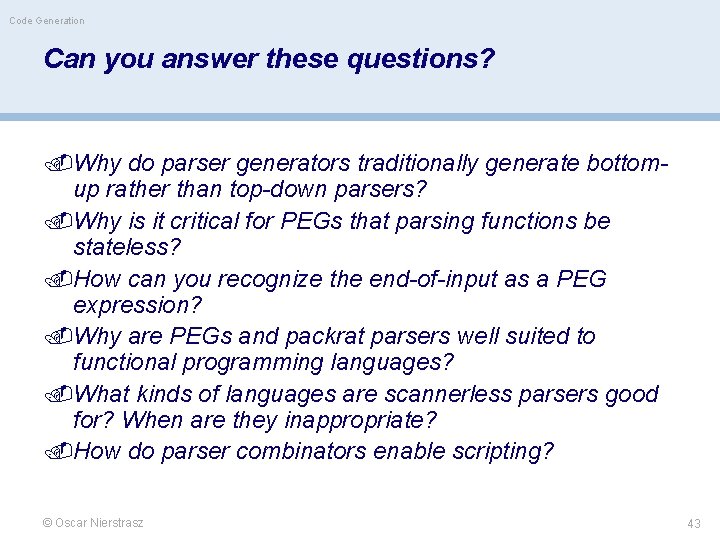 Code Generation

Can you answer these questions?

Why do parser generators traditionally generate bottom-up rather than top-down parsers?

Why is it critical for PEGs that parsing functions be stateless?

How can you recognize the end-of-input as a PEG expression?

Why are PEGs and packrat parsers well suited to functional programming languages?

What kinds of languages are scannerless parsers good for? When are they inappropriate?

How do parser combinators enable scripting?

© Oscar Nierstrasz

43